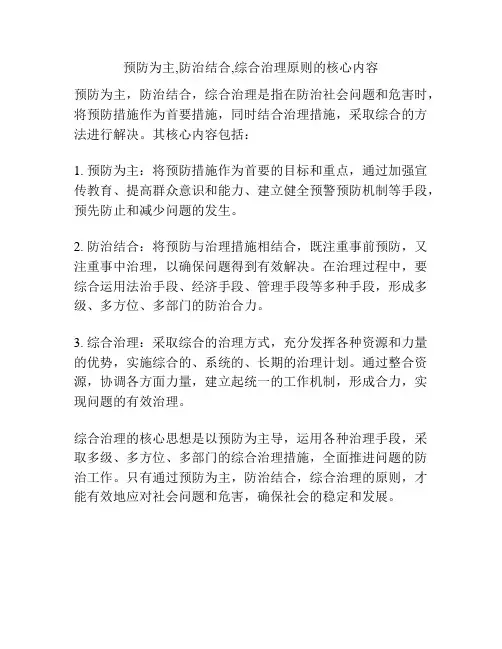 预防为主,防治结合,综合治理原则的核心内容

预防为主，防治结合，综合治理是指在防治社会问题和危害时，将预防措施作为首要措施，同时结合治理措施，采取综合的方法进行解决。其核心内容包括：

1. 预防为主：将预防措施作为首要的目标和重点，通过加强宣传教育、提高群众意识和能力、建立健全预警预防机制等手段，预先防止和减少问题的发生。

2. 防治结合：将预防与治理措施相结合，既注重事前预防，又注重事中治理，以确保问题得到有效解决。在治理过程中，要综合运用法治手段、经济手段、管理手段等多种手段，形成多级、多方位、多部门的防治合力。

3. 综合治理：采取综合的治理方式，充分发挥各种资源和力量的优势，实施综合的、系统的、长期的治理计划。通过整合资源，协调各方面力量，建立起统一的工作机制，形成合力，实现问题的有效治理。

综合治理的核心思想是以预防为主导，运用各种治理手段，采取多级、多方位、多部门的综合治理措施，全面推进问题的防治工作。只有通过预防为主，防治结合，综合治理的原则，才能有效地应对社会问题和危害，确保社会的稳定和发展。